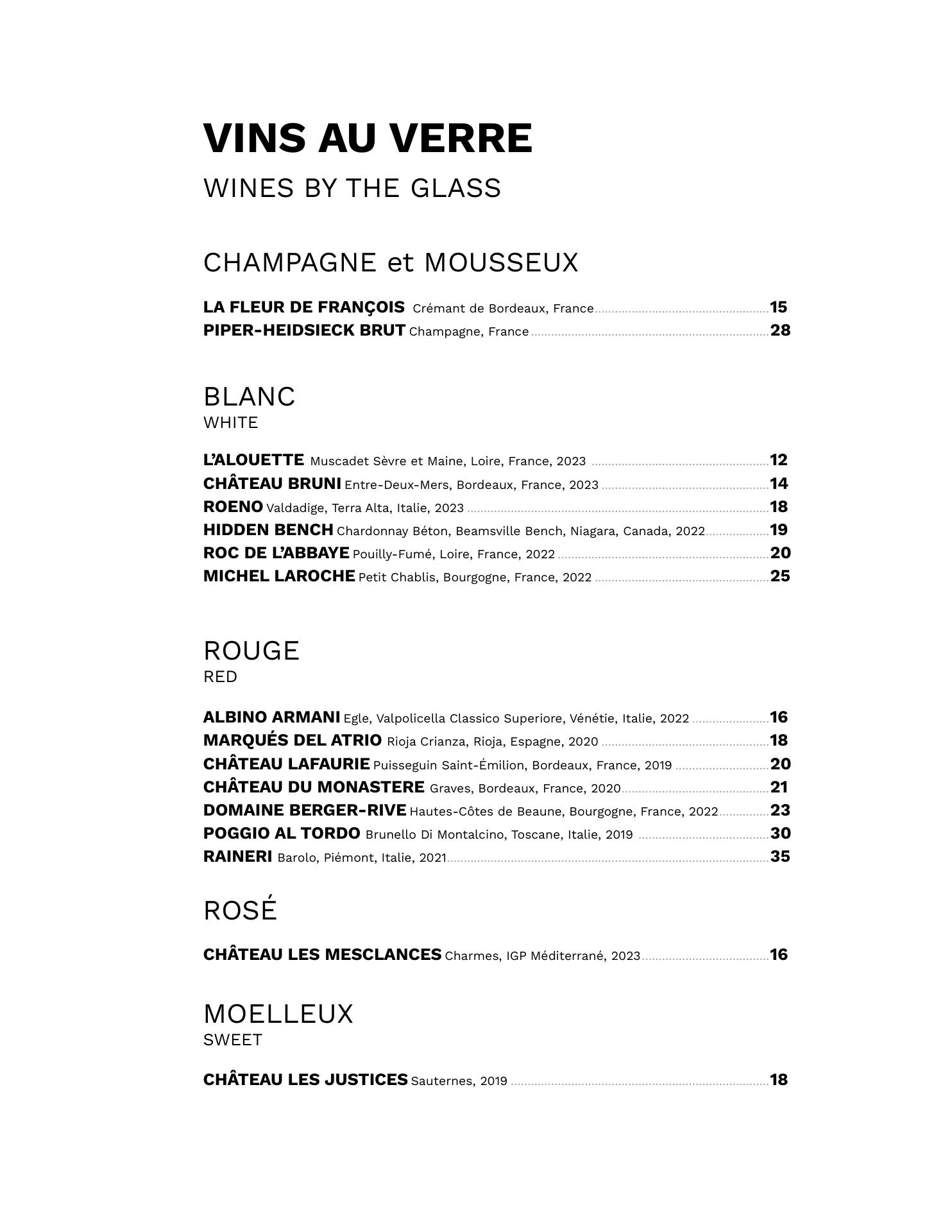 VINS AU VERRE
WINES BY THE GLASS

CHAMPAGNE et MOUSSEUX

LA FLEUR DE FRANÇOIS Crémant de Bordeaux, France 15
PIPER-HEIDSIECK BRUT Champagne, France 28

BLANC
WHITE

L'ALOUETTE Muscadet Sèvre et Maine, Loire, France, 2023 12
CHÂTEAU BRUNI Entre-Deux-Mers, Bordeaux, France, 2023 14
ROENO Valdadige, Terra Alta, Italie, 2023 18
HIDDEN BENCH Chardonnay Béton, Beamsville Bench, Niagara, Canada, 2022 19
ROC DE L'ABBAYE Pouilly-Fumé, Loire, France, 2022 20
MICHEL LAROCHE Petit Chablis, Bourgogne, France, 2022 25

ROUGE
RED

ALBINO ARMANI Egle, Valpolicella Classico Superiore, Vénétie, Italie, 2022 16
MARQUÉS DEL ATRIO Rioja Crianza, Rioja, Espagne, 2020 18
CHÂTEAU LAFAURIE Puisseguin Saint-Émilion, Bordeaux, France, 2019 20
CHÂTEAU DU MONASTERE Graves, Bordeaux, France, 2020 21
DOMAINE BERGER-RIVE Hautes-Côtes de Beaune, Bourgogne, France, 2022 23
POGGIO AL TORDO Brunello Di Montalcino, Toscane, Italie, 2019 30
RAINERI Barolo, Piémont, Italie, 2021 35

ROSÉ

CHÂTEAU LES MESCLANCES Charmes, IGP Méditerrané, 2023 16

MOELLEUX
SWEET

CHÂTEAU LES JUSTICES Sauternes, 2019 18